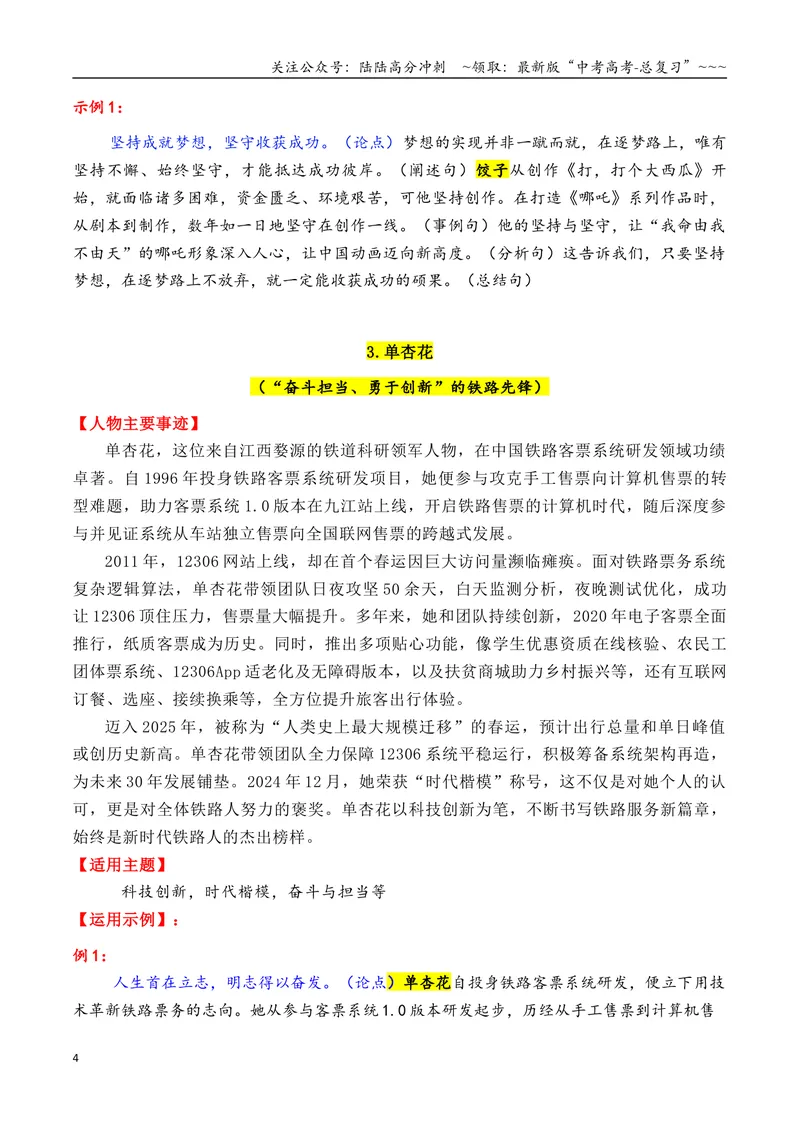 关注公众号：陆陆高分冲刺 ~领取：最新版“中考高考-总复习”~~~

示例1：

坚持成就梦想，坚守收获成功。（论点）梦想的实现并非一蹴而就，在逐梦路上，唯有坚持不懈、始终坚守，才能抵达成功彼岸。（阐述句）饺子从创作《打，打个大西瓜》开始，就面临诸多困难，资金匮乏、环境艰苦，可他坚持创作。在打造《哪吒》系列作品时，从剧本到制作，数年如一日地坚守在创作一线。（事例句）他的坚持与坚守，让“我命由我不由天”的哪吒形象深入人心，让中国动画迈向新高度。（分析句）这告诉我们，只要坚持梦想，在逐梦路上不放弃，就一定能收获成功的硕果。（总结句）

3.单杏花

（“奋斗担当、勇于创新”的铁路先锋）

【人物主要事迹】

单杏花，这位来自江西婺源的铁道科研领军人物，在中国铁路客票系统研发领域功绩卓著。自1996年投身铁路客票系统研发项目，她便参与攻克手工售票向计算机售票的转型难题，助力客票系统1.0版本在九江站上线，开启铁路售票的计算机时代，随后深度参与并见证系统从车站独立售票向全国联网售票的跨越式发展。

2011年，12306网站上线，却在首个春运因巨大访问量濒临瘫痪。面对铁路票务系统复杂逻辑算法，单杏花带领团队日夜攻坚50余天，白天监测分析，夜晚测试优化，成功让12306顶住压力，售票量大幅提升。多年来，她和团队持续创新，2020年电子客票全面推行，纸质客票成为历史。同时，推出多项贴心功能，像学生优惠资质在线核验、农民工团体票系统、12306App适老化及无障碍版本，以及扶贫商城助力乡村振兴等，还有互联网订餐、选座、接续换乘等，全方位提升旅客出行体验。

迈入2025年，被称为“人类史上最大规模迁移”的春运，预计出行总量和单日峰值或创历史新高。单杏花带领团队全力保障12306系统平稳运行，积极筹备系统架构再造，为未来30年发展铺垫。2024年12月，她荣获“时代楷模”称号，这不仅是对她个人的认可，更是对全体铁路人努力的褒奖。单杏花以科技创新为笔，不断书写铁路服务新篇章，始终是新时代铁路人的杰出榜样。

【适用主题】

科技创新，时代楷模，奋斗与担当等

【运用示例】：

例1：

人生首在立志，明志得以奋发。（论点）单杏花自投身铁路客票系统研发，便立下用技术革新铁路票务的志向。她从参与客票系统1.0版本研发起步，历经从手工售票到计算机售

4